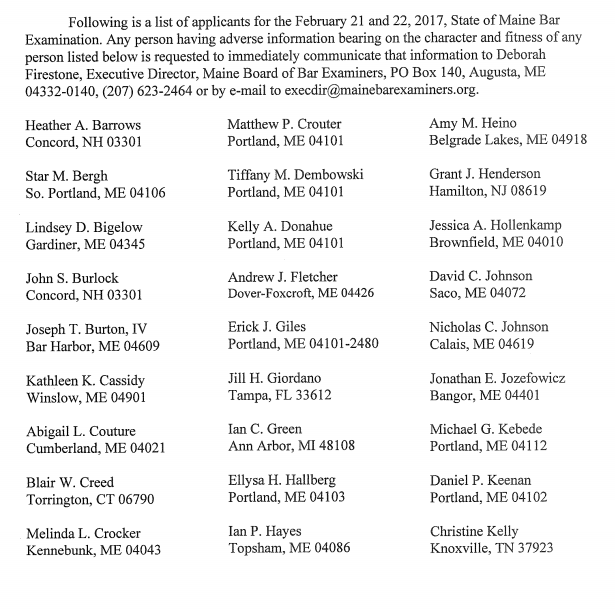 Following is a list of applicants for the February 21 and 22, 2017, State of Maine Bar Examination. Any person having adverse information bearing on the character and fitness of any person listed below is requested to immediately communicate that information to Deborah Firestone, Executive Director, Maine Board of Bar Examiners, PO Box 140, Augusta, ME 04332-0140, (207) 623-2464 or by e-mail to execdir@mainebarexaminers.org.

Heather A. Barrows
Concord, NH 03301

Star M. Bergh
So. Portland, ME 04106

Lindsey D. Bigelow
Gardiner, ME 04345

John S. Burlock
Concord, NH 03301

Joseph T. Burton, IV
Bar Harbor, ME 04609

Kathleen K. Cassidy
Winslow, ME 04901

Abigail L. Couture
Cumberland, ME 04021

Blair W. Creed
Torrington, CT 06790

Melinda L. Crocker
Kennebunk, ME 04043

Matthew P. Crouter
Portland, ME 04101

Tiffany M. Dembowski
Portland, ME 04101

Kelly A. Donahue
Portland, ME 04101

Andrew J. Fletcher
Dover-Foxcroft, ME 04426

Erick J. Giles
Portland, ME 04101-2480

Jill H. Giordano
Tampa, FL 33612

Ian C. Green
Ann Arbor, MI 48108

Ellysa H. Hallberg
Portland, ME 04103

Ian P. Hayes
Topsham, ME 04086

Amy M. Heino
Belgrade Lakes, ME 04918

Grant J. Henderson
Hamilton, NJ 08619

Jessica A. Hollenkamp
Brownfield, ME 04010

David C. Johnson
Saco, ME 04072

Nicholas C. Johnson
Calais, ME 04619

Jonathan E. Jozefowicz
Bangor, ME 04401

Michael G. Kebede
Portland, ME 04112

Daniel P. Keenan
Portland, ME 04102

Christine Kelly
Knoxville, TN 37923